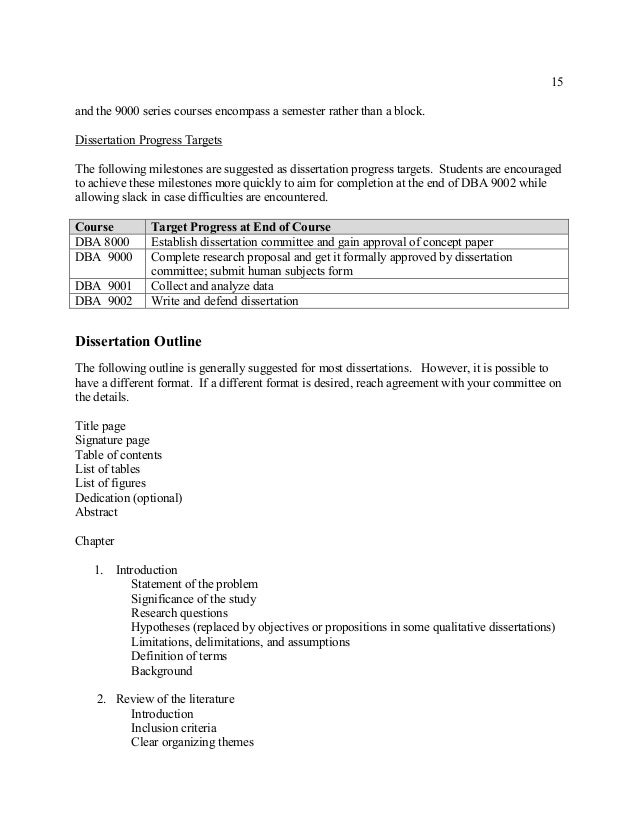 15

and the 9000 series courses encompass a semester rather than a block.

Dissertation Progress Targets

The following milestones are suggested as dissertation progress targets. Students are encouraged to achieve these milestones more quickly to aim for completion at the end of DBA 9002 while allowing slack in case difficulties are encountered.

| Course | Target Progress at End of Course |
|---|---|
| DBA 8000 | Establish dissertation committee and gain approval of concept paper |
| DBA 9000 | Complete research proposal and get it formally approved by dissertation committee; submit human subjects form |
| DBA 9001 | Collect and analyze data |
| DBA 9002 | Write and defend dissertation |

Dissertation Outline

The following outline is generally suggested for most dissertations. However, it is possible to have a different format. If a different format is desired, reach agreement with your committee on the details.

Title page
Signature page
Table of contents
List of tables
List of figures
Dedication (optional)
Abstract

Chapter

1. Introduction
Statement of the problem
Significance of the study
Research questions
Hypotheses (replaced by objectives or propositions in some qualitative dissertations)
Limitations, delimitations, and assumptions
Definition of terms
Background

2. Review of the literature
Introduction
Inclusion criteria
Clear organizing themes